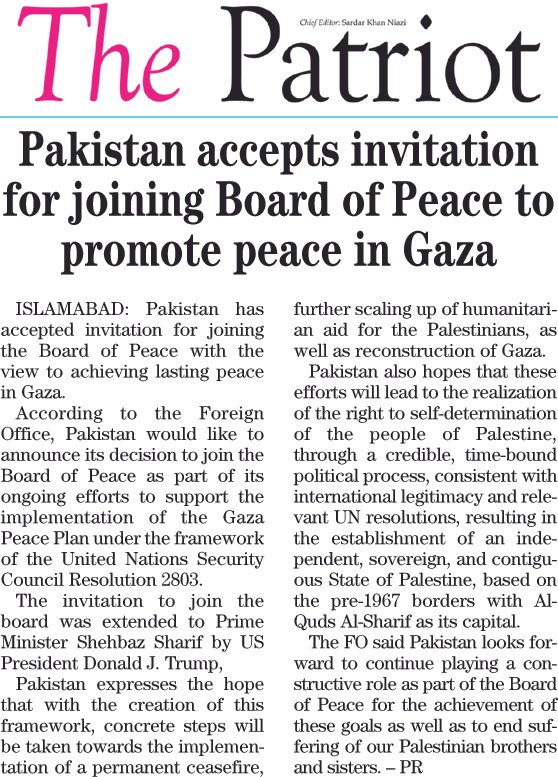 The Patriot

Chief Editor: Sardar Khan Niazi

Pakistan accepts invitation for joining Board of Peace to promote peace in Gaza

ISLAMABAD: Pakistan has accepted invitation for joining the Board of Peace with the view to achieving lasting peace in Gaza.

According to the Foreign Office, Pakistan would like to announce its decision to join the Board of Peace as part of its ongoing efforts to support the implementation of the Gaza Peace Plan under the framework of the United Nations Security Council Resolution 2803.

The invitation to join the board was extended to Prime Minister Shehbaz Sharif by US President Donald J. Trump,

Pakistan expresses the hope that with the creation of this framework, concrete steps will be taken towards the implementation of a permanent ceasefire, further scaling up of humanitarian aid for the Palestinians, as well as reconstruction of Gaza.

Pakistan also hopes that these efforts will lead to the realization of the right to self-determination of the people of Palestine, through a credible, time-bound political process, consistent with international legitimacy and relevant UN resolutions, resulting in the establishment of an independent, sovereign, and contiguous State of Palestine, based on the pre-1967 borders with Al-Quds Al-Sharif as its capital.

The FO said Pakistan looks forward to continue playing a constructive role as part of the Board of Peace for the achievement of these goals as well as to end suffering of our Palestinian brothers and sisters. – PR